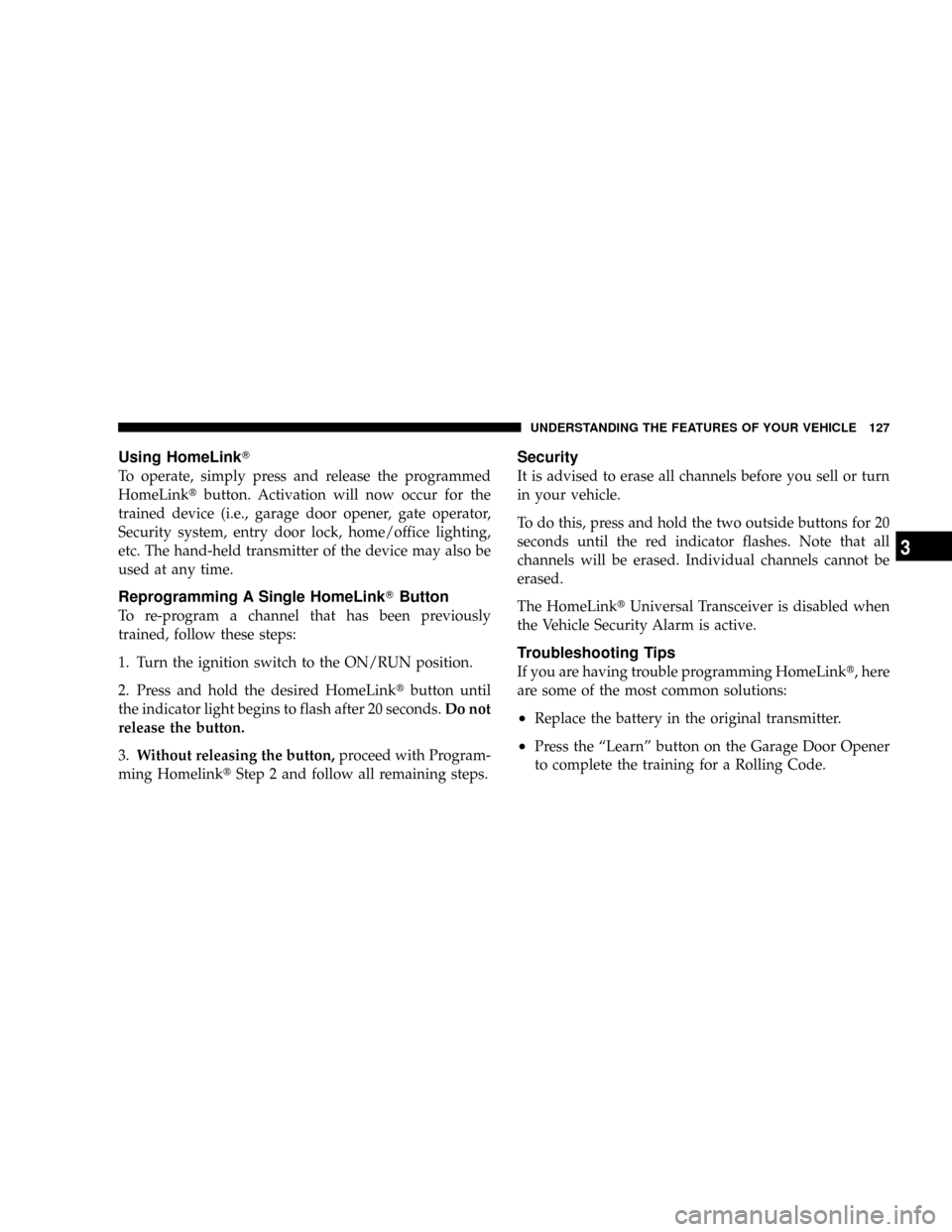 UNDERSTANDING THE FEATURES OF YOUR VEHICLE 127

Using HomeLink®

To operate, simply press and release the programmed HomeLink® button. Activation will now occur for the trained device (i.e., garage door opener, gate operator, Security system, entry door lock, home/office lighting, etc. The hand-held transmitter of the device may also be used at any time.

Reprogramming A Single HomeLink® Button

To re-program a channel that has been previously trained, follow these steps:

1. Turn the ignition switch to the ON/RUN position.

2. Press and hold the desired HomeLink® button until the indicator light begins to flash after 20 seconds. Do not release the button.

3. Without releasing the button, proceed with Programming Homelink® Step 2 and follow all remaining steps.

Security

It is advised to erase all channels before you sell or turn in your vehicle.

To do this, press and hold the two outside buttons for 20 seconds until the red indicator flashes. Note that all channels will be erased. Individual channels cannot be erased.

The HomeLink® Universal Transceiver is disabled when the Vehicle Security Alarm is active.

Troubleshooting Tips

If you are having trouble programming HomeLink®, here are some of the most common solutions:

• Replace the battery in the original transmitter.

• Press the “Learn” button on the Garage Door Opener to complete the training for a Rolling Code.

3

carmanualsonline.info